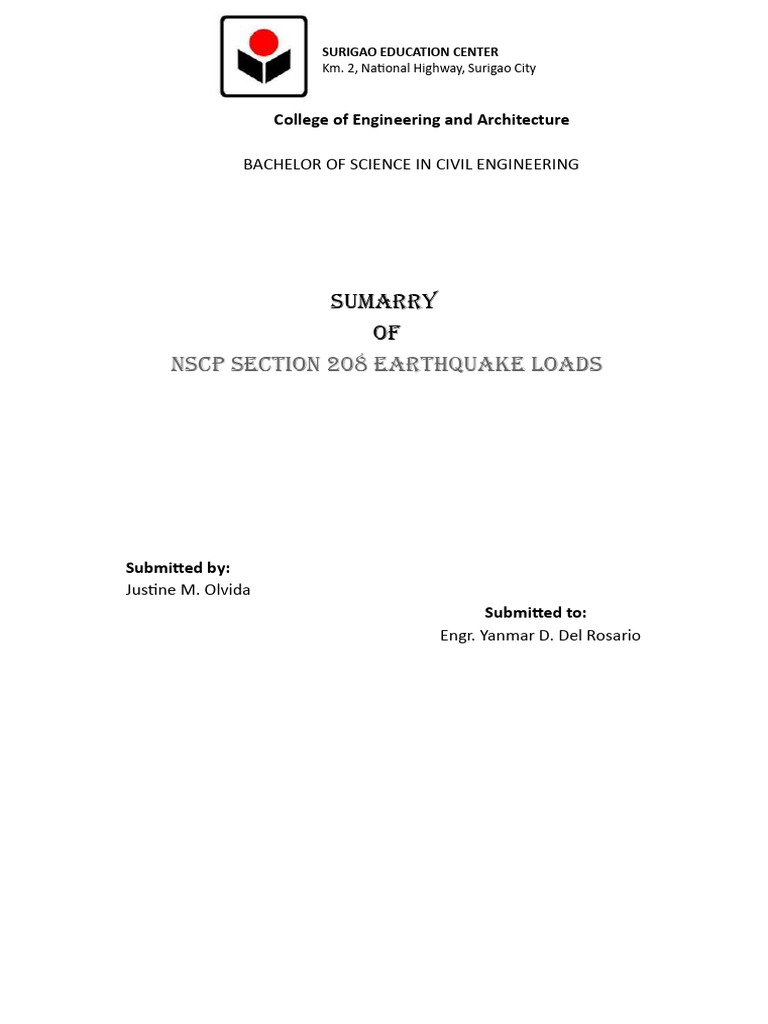 SURIGAO EDUCATION CENTER
Km. 2, National Highway, Surigao City

College of Engineering and Architecture

BACHELOR OF SCIENCE IN CIVIL ENGINEERING

SUMARRY
OF
NSCP SECTION 208 EARTHQUAKE LOADS

Submitted by:
Justine M. Olvida

Submitted to:
Engr. Yanmar D. Del Rosario